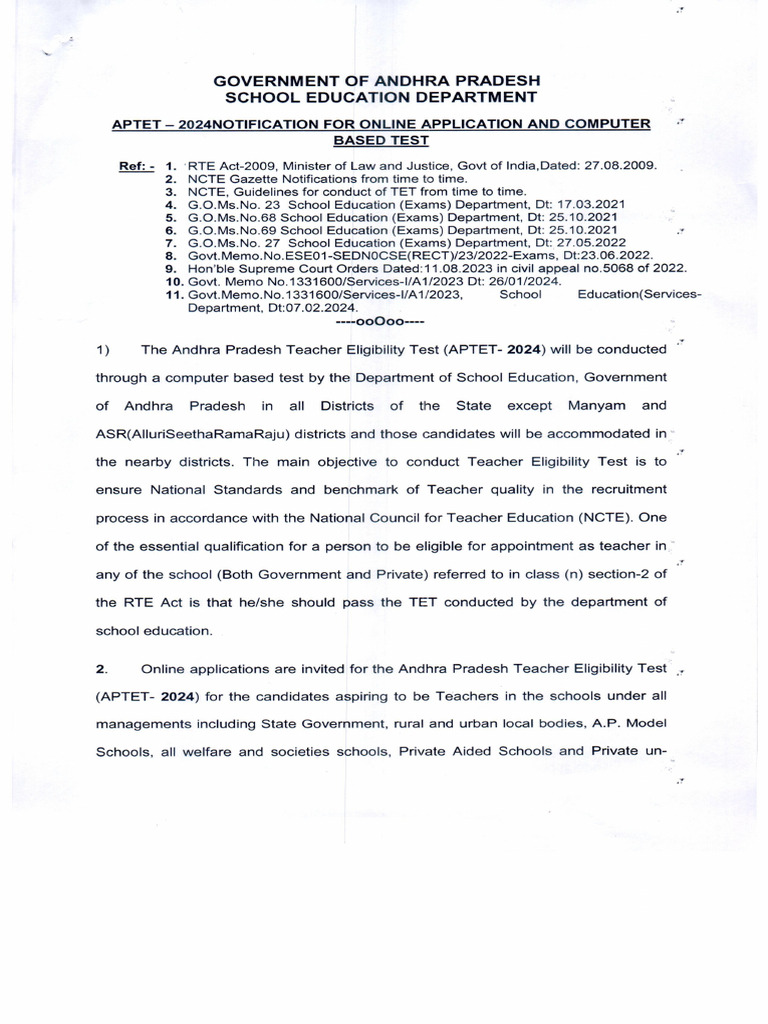 GOVERNMENT OF ANDHRA PRADESH
SCHOOL EDUCATION DEPARTMENT

APTET – 2024NOTIFICATION FOR ONLINE APPLICATION AND COMPUTER BASED TEST

Ref: - 1. RTE Act-2009, Minister of Law and Justice, Govt of India,Dated: 27.08.2009.
2. NCTE Gazette Notifications from time to time.
3. NCTE, Guidelines for conduct of TET from time to time.
4. G.O.Ms.No. 23 School Education (Exams) Department, Dt: 17.03.2021
5. G.O.Ms.No.68 School Education (Exams) Department, Dt: 25.10.2021
6. G.O.Ms.No.69 School Education (Exams) Department, Dt: 25.10.2021
7. G.O.Ms.No. 27 School Education (Exams) Department, Dt: 27.05.2022
8. Govt.Memo.No.ESE01-SEDN0CSE(RECT)/23/2022-Exams, Dt:23.06.2022.
9. Hon'ble Supreme Court Orders Dated:11.08.2023 in civil appeal no.5068 of 2022.
10. Govt. Memo No.1331600/Services-I/A1/2023 Dt: 26/01/2024.
11. Govt.Memo.No.1331600/Services-I/A1/2023, School Education(Services-Department, Dt:07.02.2024.

----ooOoo----

1) The Andhra Pradesh Teacher Eligibility Test (APTET- 2024) will be conducted through a computer based test by the Department of School Education, Government of Andhra Pradesh in all Districts of the State except Manyam and ASR(AlluriSeethaRamaRaju) districts and those candidates will be accommodated in the nearby districts. The main objective to conduct Teacher Eligibility Test is to ensure National Standards and benchmark of Teacher quality in the recruitment process in accordance with the National Council for Teacher Education (NCTE). One of the essential qualification for a person to be eligible for appointment as teacher in any of the school (Both Government and Private) referred to in class (n) section-2 of the RTE Act is that he/she should pass the TET conducted by the department of school education.

2. Online applications are invited for the Andhra Pradesh Teacher Eligibility Test (APTET- 2024) for the candidates aspiring to be Teachers in the schools under all managements including State Government, rural and urban local bodies, A.P. Model Schools, all welfare and societies schools, Private Aided Schools and Private un-